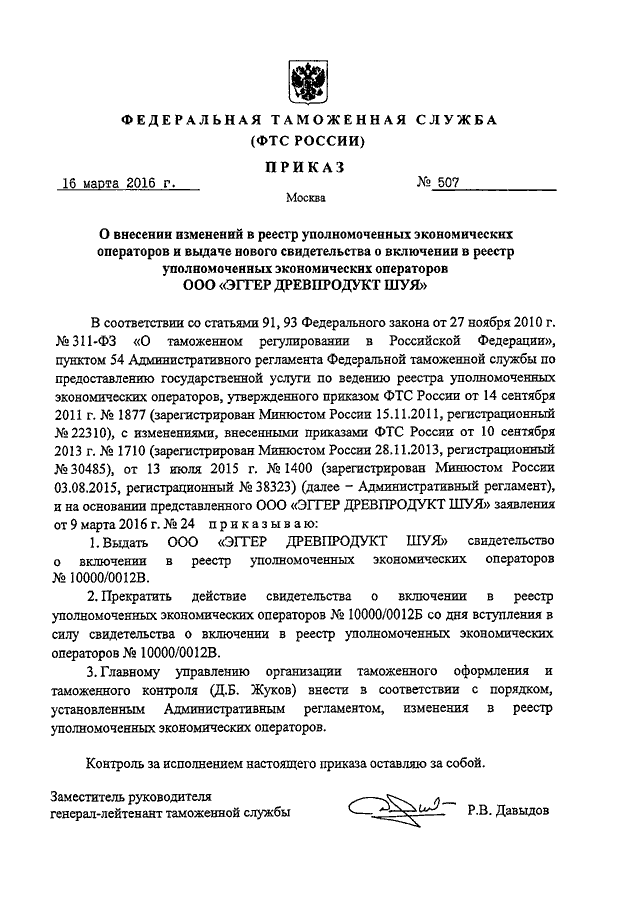 ФЕДЕРАЛЬНАЯ ТАМОЖЕННАЯ СЛУЖБА
(ФТС РОССИИ)

ПРИКАЗ

16 марта 2016 г.  № 507

Москва

О внесении изменений в реестр уполномоченных экономических операторов и выдаче нового свидетельства о включении в реестр уполномоченных экономических операторов ООО «ЭГГЕР ДРЕВПРОДУКТ ШУЯ»

В соответствии со статьями 91, 93 Федерального закона от 27 ноября 2010 г. № 311-ФЗ «О таможенном регулировании в Российской Федерации», пунктом 54 Административного регламента Федеральной таможенной службы по предоставлению государственной услуги по ведению реестра уполномоченных экономических операторов, утвержденного приказом ФТС России от 14 сентября 2011 г. № 1877 (зарегистрирован Минюстом России 15.11.2011, регистрационный № 22310), с изменениями, внесенными приказами ФТС России от 10 сентября 2013 г. № 1710 (зарегистрирован Минюстом России 28.11.2013, регистрационный № 30485), от 13 июля 2015 г. № 1400 (зарегистрирован Минюстом России 03.08.2015, регистрационный № 38323) (далее – Административный регламент), и на основании представленного ООО «ЭГГЕР ДРЕВПРОДУКТ ШУЯ» заявления от 9 марта 2016 г. № 24 приказываю:

1. Выдать ООО «ЭГГЕР ДРЕВПРОДУКТ ШУЯ» свидетельство о включении в реестр уполномоченных экономических операторов № 10000/0012В.

2. Прекратить действие свидетельства о включении в реестр уполномоченных экономических операторов № 10000/0012Б со дня вступления в силу свидетельства о включении в реестр уполномоченных экономических операторов № 10000/0012В.

3. Главному управлению организации таможенного оформления и таможенного контроля (Д.Б. Жуков) внести в соответствии с порядком, установленным Административным регламентом, изменения в реестр уполномоченных экономических операторов.

Контроль за исполнением настоящего приказа оставляю за собой.

Заместитель руководителя
генерал-лейтенант таможенной службы  Р.В. Давыдов